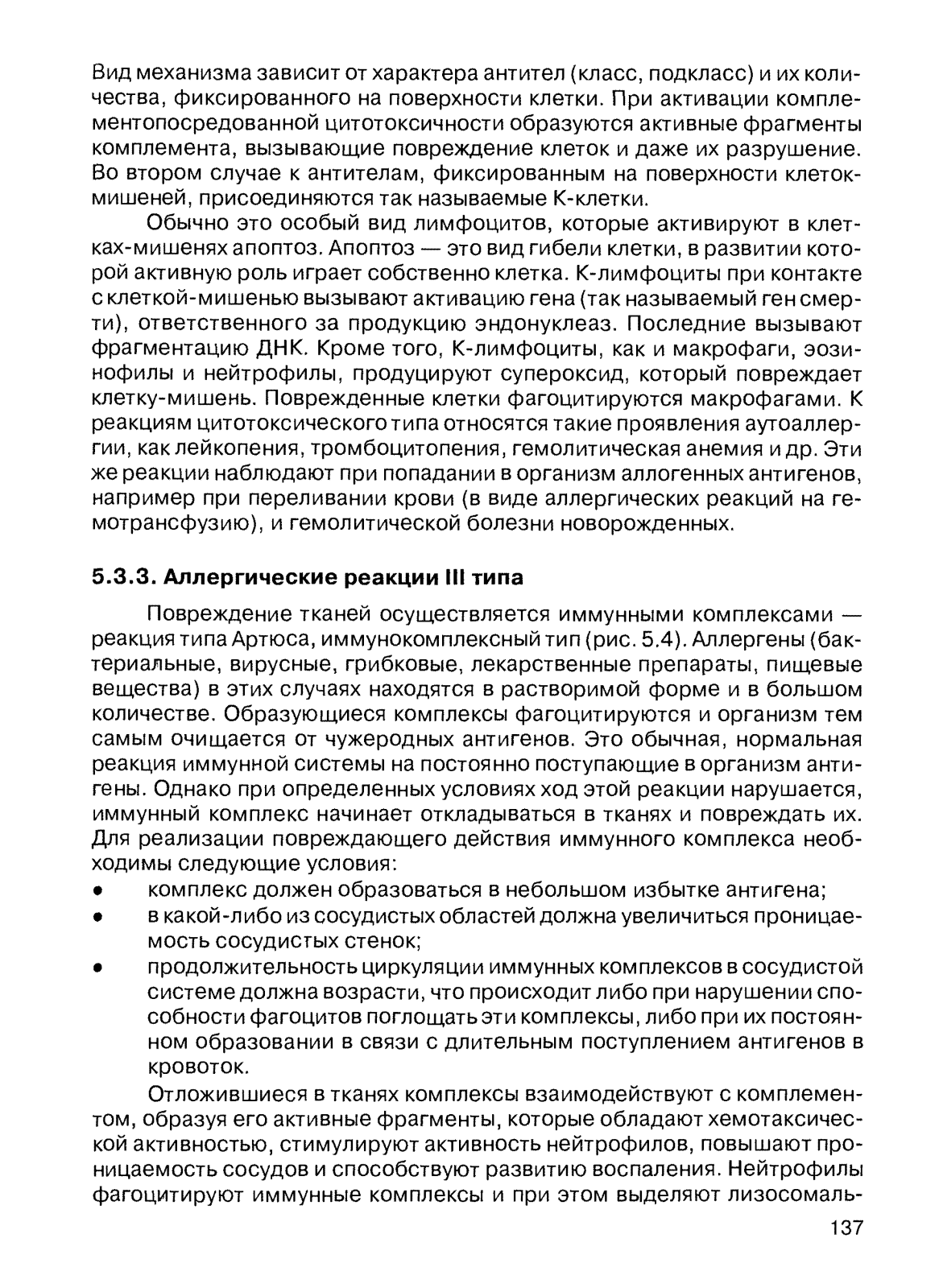 Вид механизма зависит от характера антител (класс, подкласс) и их количества, фиксированного на поверхности клетки. При активации комплементопосредованной цитотоксичности образуются активные фрагменты комплемента, вызывающие повреждение клеток и даже их разрушение. Во втором случае к антителам, фиксированным на поверхности клеток-мишеней, присоединяются так называемые К-клетки.

Обычно это особый вид лимфоцитов, которые активируют в клетках-мишенях апоптоз. Апоптоз — это вид гибели клетки, в развитии которой активную роль играет собственно клетка. К-лимфоциты при контакте с клеткой-мишенью вызывают активацию гена (так называемый ген смерти), ответственного за продукцию эндонуклеаз. Последние вызывают фрагментацию ДНК. Кроме того, К-лимфоциты, как и макрофаги, эозинофилы и нейтрофилы, продуцируют супероксид, который повреждает клетку-мишень. Поврежденные клетки фагоцитируются макрофагами. К реакциям цитотоксического типа относятся такие проявления аутоаллергии, как лейкопения, тромбоцитопения, гемолитическая анемия и др. Эти же реакции наблюдают при попадании в организм аллогенных антигенов, например при переливании крови (в виде аллергических реакций на гемотрансфузию), и гемолитической болезни новорожденных.

5.3.3. Аллергические реакции III типа

Повреждение тканей осуществляется иммунными комплексами — реакция типа Артюса, иммунокомплексный тип (рис. 5.4). Аллергены (бактериальные, вирусные, грибковые, лекарственные препараты, пищевые вещества) в этих случаях находятся в растворимой форме и в большом количестве. Образующиеся комплексы фагоцитируются и организм тем самым очищается от чужеродных антигенов. Это обычная, нормальная реакция иммунной системы на постоянно поступающие в организм антигены. Однако при определенных условиях ход этой реакции нарушается, иммунный комплекс начинает откладываться в тканях и повреждать их. Для реализации повреждающего действия иммунного комплекса необходимы следующие условия:
• комплекс должен образоваться в небольшом избытке антигена;
• в какой-либо из сосудистых областей должна увеличиться проницаемость сосудистых стенок;
• продолжительность циркуляции иммунных комплексов в сосудистой системе должна возрасти, что происходит либо при нарушении способности фагоцитов поглощать эти комплексы, либо при их постоянном образовании в связи с длительным поступлением антигенов в кровоток.

Отложившиеся в тканях комплексы взаимодействуют с комплементом, образуя его активные фрагменты, которые обладают хемотаксической активностью, стимулируют активность нейтрофилов, повышают проницаемость сосудов и способствуют развитию воспаления. Нейтрофилы фагоцитируют иммунные комплексы и при этом выделяют лизосомаль-

137